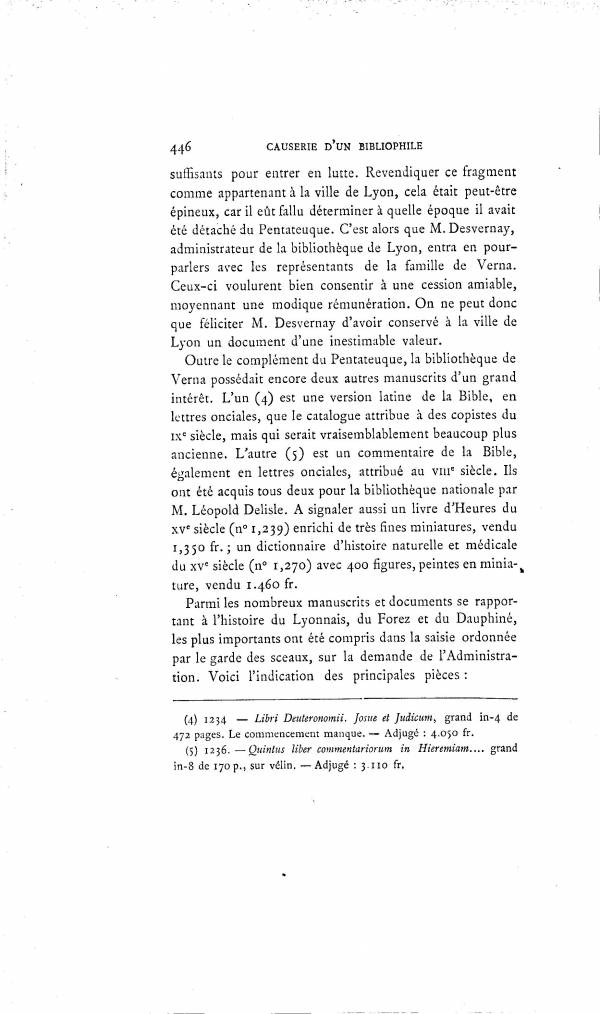 446 CAUSERIE D'UN BIBLIOPHILE

suffisants pour entrer en lutte. Revendiquer ce fragment comme appartenant à la ville de Lyon, cela était peut-être épineux, car il eût fallu déterminer à quelle époque il avait été détaché du Pentateuque. C'est alors que M. Desvernay, administrateur de la bibliothèque de Lyon, entra en pourparlers avec les représentants de la famille de Verna. Ceux-ci voulurent bien consentir à une cession amiable, moyennant une modique rémunération. On ne peut donc que féliciter M. Desvernay d'avoir conservé à la ville de Lyon un document d'une inestimable valeur.

Outre le complément du Pentateuque, la bibliothèque de Verna possédait encore deux autres manuscrits d'un grand intérêt. L'un (4) est une version latine de la Bible, en lettres onciales, que le catalogue attribue à des copistes du IXe siècle, mais qui serait vraisemblablement beaucoup plus ancienne. L'autre (5) est un commentaire de la Bible, également en lettres onciales, attribué au VIIIe siècle. Ils ont été acquis tous deux pour la bibliothèque nationale par M. Léopold Delisle. A signaler aussi un livre d'Heures du XVe siècle (no 1,239) enrichi de très fines miniatures, vendu 1,350 fr.; un dictionnaire d'histoire naturelle et médicale du XVe siècle (no 1,270) avec 400 figures, peintes en miniature, vendu 1.460 fr.

Parmi les nombreux manuscrits et documents se rapportant à l'histoire du Lyonnais, du Forez et du Dauphiné, les plus importants ont été compris dans la saisie ordonnée par le garde des sceaux, sur la demande de l'Administration. Voici l'indication des principales pièces :

(4) 1234 — Libri Deuteronomii. Josue et Judicum, grand in-4 de 472 pages. Le commencement manque. — Adjugé : 4.050 fr.

(5) 1236. — Quintus liber commentariorum in Hieremiam.... grand in-8 de 170 p., sur vélin. — Adjugé : 3.110 fr.